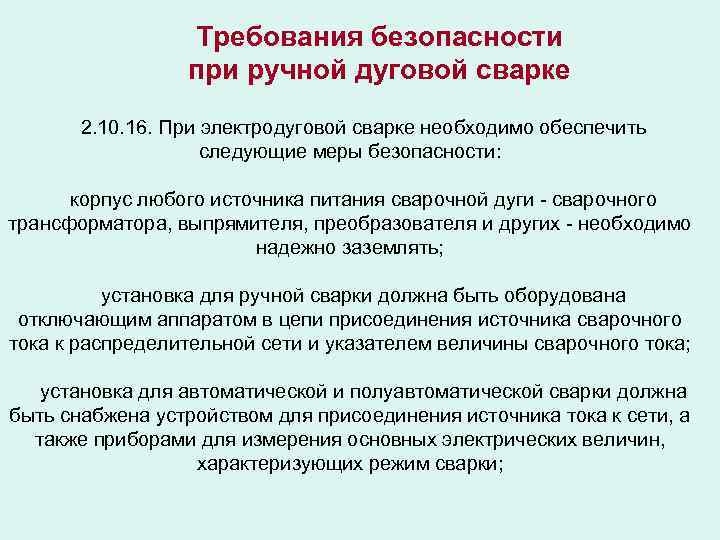 Требования безопасности при ручной дуговой сварке

2.10.16. При электродуговой сварке необходимо обеспечить следующие меры безопасности:

корпус любого источника питания сварочной дуги - сварочного трансформатора, выпрямителя, преобразователя и других - необходимо надежно заземлять;

установка для ручной сварки должна быть оборудована отключающим аппаратом в цепи присоединения источника сварочного тока к распределительной сети и указателем величины сварочного тока;

установка для автоматической и полуавтоматической сварки должна быть снабжена устройством для присоединения источника тока к сети, а также приборами для измерения основных электрических величин, характеризующих режим сварки;